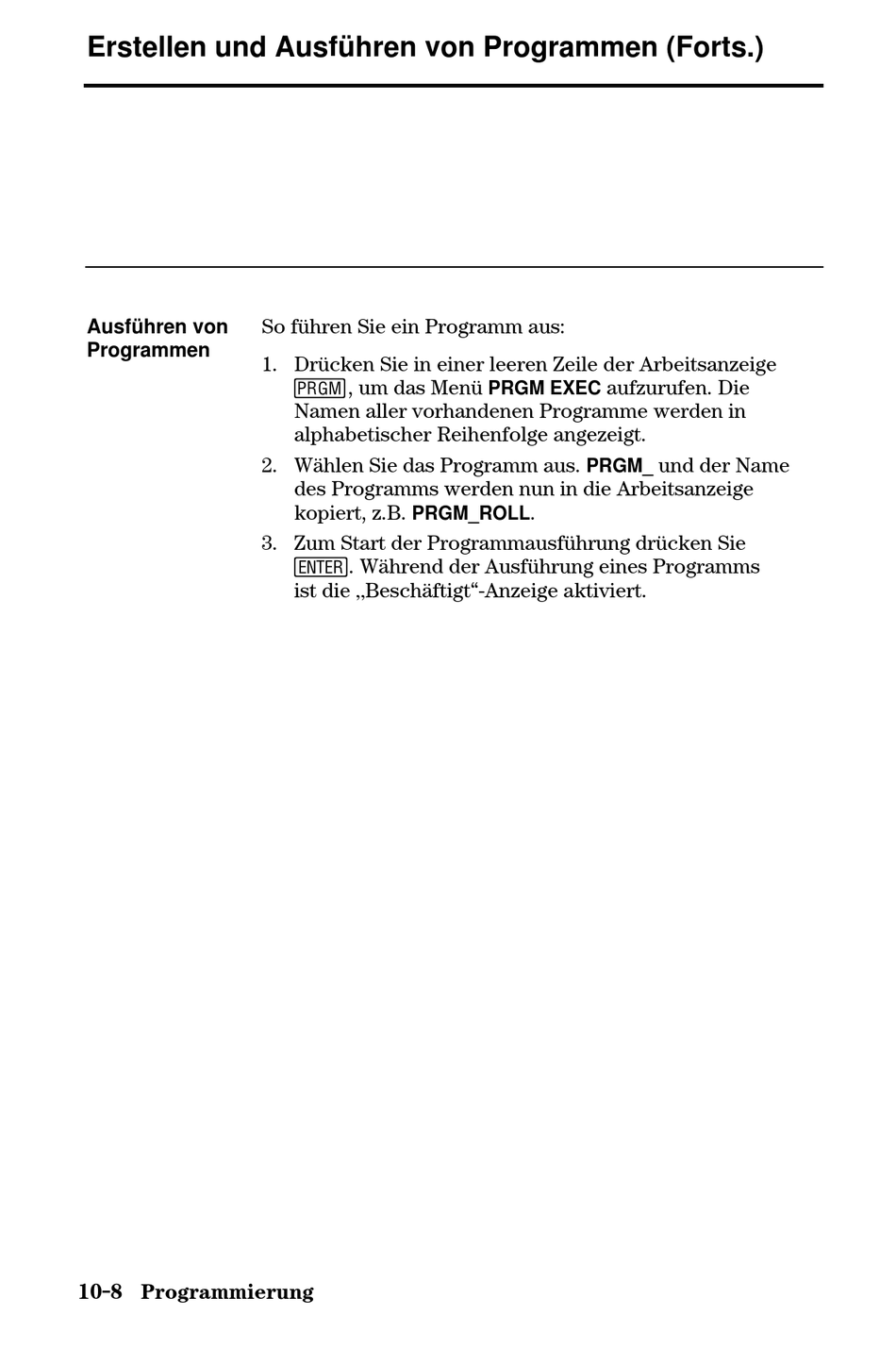 Erstellen und Ausführen von Programmen (Forts.)

Ausführen von Programmen

So führen Sie ein Programm aus:

1. Drücken Sie in einer leeren Zeile der Arbeitsanzeige PRGM, um das Menü PRGM EXEC aufzurufen. Die Namen aller vorhandenen Programme werden in alphabetischer Reihenfolge angezeigt.

2. Wählen Sie das Programm aus. PRGM_ und der Name des Programms werden nun in die Arbeitsanzeige kopiert, z.B. PRGM_ROLL.

3. Zum Start der Programmausführung drücken Sie ENTER. Während der Ausführung eines Programms ist die „Beschäftigt“-Anzeige aktiviert.

10-8 Programmierung